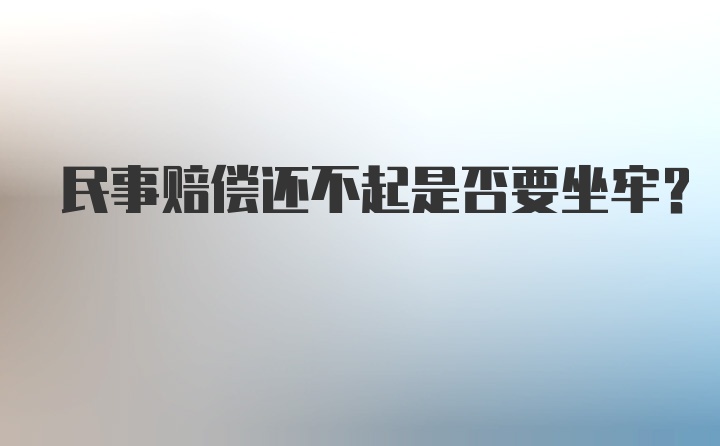 民事赔偿还不起是否要坐牢？